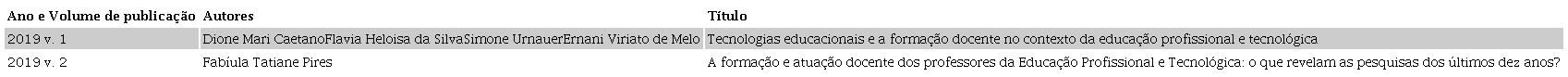 | Ano e Volume de publicação | Autores | Título |
|---|---|---|
| 2019 v. 1 | Dione Mari CaetanoFlavia Heloisa da SilvaSimone UrnauerErnani Viriato de Melo | Tecnologias educacionais e a formação docente no contexto da educação profissional e tecnológica |
| 2019 v. 2 | Fabíula Tatiane Pires | A formação e atuação docente dos professores da Educação Profissional e Tecnológica: o que revelam as pesquisas dos últimos dez anos? |